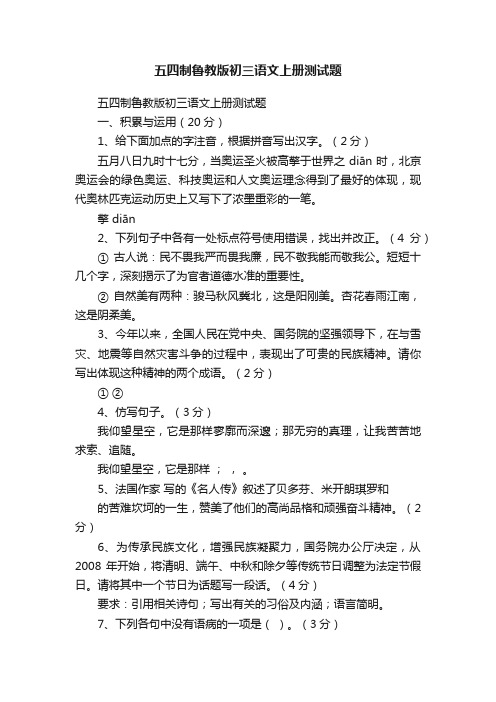 五四制鲁教版初三语文上册测试题

五四制鲁教版初三语文上册测试题

一、积累与运用（20 分）

1、给下面加点的字注音，根据拼音写出汉字。（2 分）

五月八日九时十七分，当奥运圣火被高擎于世界之 diān 时，北京奥运会的绿色奥运、科技奥运和人文奥运理念得到了最好的体现，现代奥林匹克运动历史上又写下了浓墨重彩的一笔。

擎 diān

2、下列句子中各有一处标点符号使用错误，找出并改正。（4 分）

① 古人说：民不畏我严而畏我廉，民不敬我能而敬我公。短短十几个字，深刻揭示了为官者道德水准的重要性。

② 自然美有两种：骏马秋风冀北，这是阳刚美。杏花春雨江南，这是阴柔美。

3、今年以来，全国人民在党中央、国务院的坚强领导下，在与雪灾、地震等自然灾害斗争的过程中，表现出了可贵的民族精神。请你写出体现这种精神的两个成语。（2 分）

① ②

4、仿写句子。（3 分）

我仰望星空，它是那样寥廓而深邃；那无穷的真理，让我苦苦地求索、追随。

我仰望星空，它是那样 ； ， 。

5、法国作家 写的《名人传》叙述了贝多芬、米开朗琪罗和 的苦难坎坷的一生，赞美了他们的高尚品格和顽强奋斗精神。（2 分）

6、为传承民族文化，增强民族凝聚力，国务院办公厅决定，从 2008 年开始，将清明、端午、中秋和除夕等传统节日调整为法定节假日。请将其中一个节日为话题写一段话。（4 分）

要求：引用相关诗句；写出有关的习俗及内涵；语言简明。

7、下列各句中没有语病的一项是（ ）。（3 分）